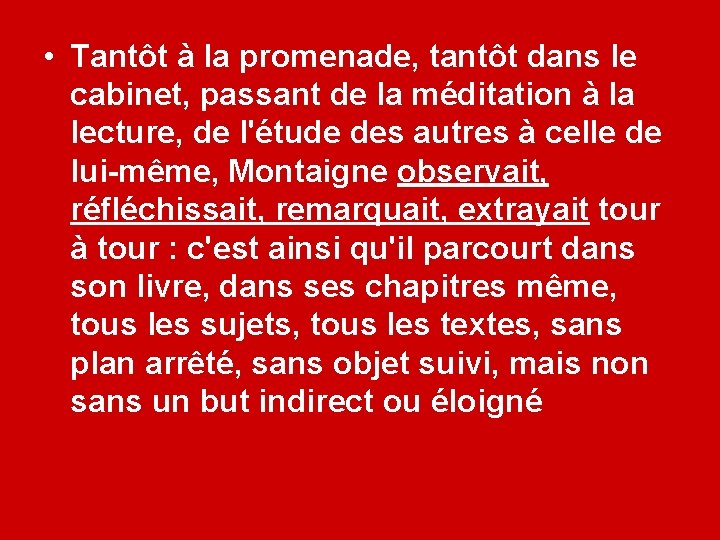 • Tantôt à la promenade, tantôt dans le cabinet, passant de la méditation à la lecture, de l'étude des autres à celle de lui-même, Montaigne observait, réfléchissait, remarquait, extrayait tour à tour : c'est ainsi qu'il parcourt dans son livre, dans ses chapitres même, tous les sujets, tous les textes, sans plan arrêté, sans objet suivi, mais non sans un but indirect ou éloigné